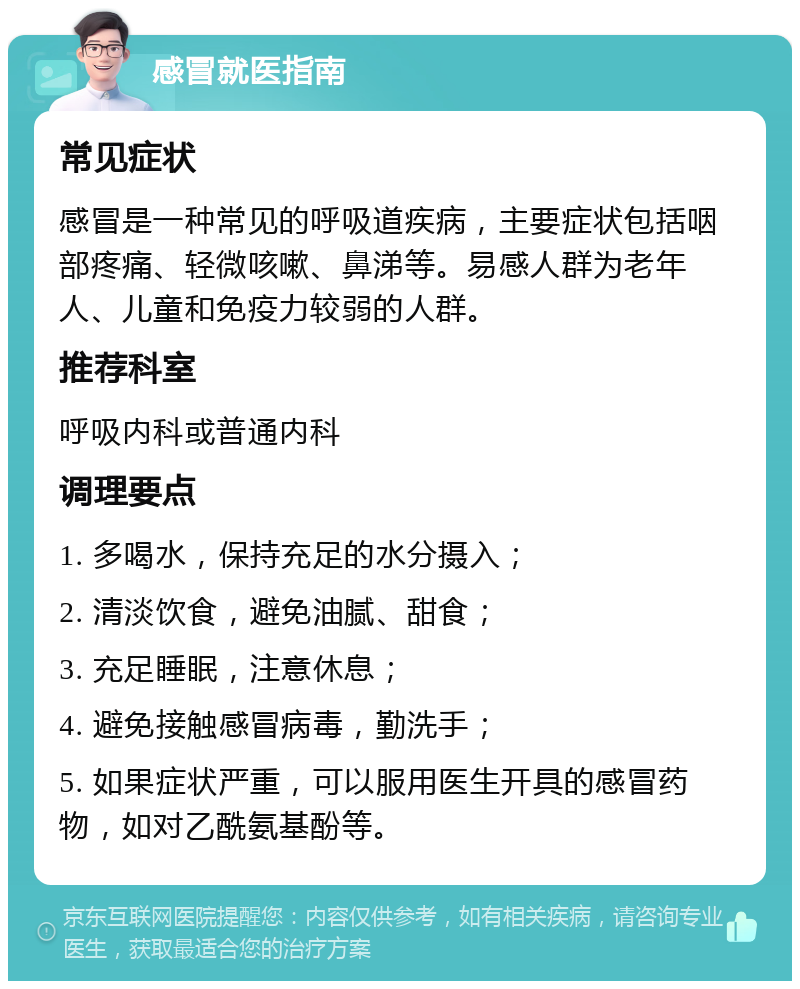 感冒就医指南

常见症状

感冒是一种常见的呼吸道疾病，主要症状包括咽部疼痛、轻微咳嗽、鼻涕等。易感人群为老年人、儿童和免疫力较弱的人群。

推荐科室

呼吸内科或普通内科

调理要点

1. 多喝水，保持充足的水分摄入；

2. 清淡饮食，避免油腻、甜食；

3. 充足睡眠，注意休息；

4. 避免接触感冒病毒，勤洗手；

5. 如果症状严重，可以服用医生开具的感冒药物，如对乙酰氨基酚等。

京东互联网医院提醒您：内容仅供参考，如有相关疾病，请咨询专业医生，获取最适合您的治疗方案